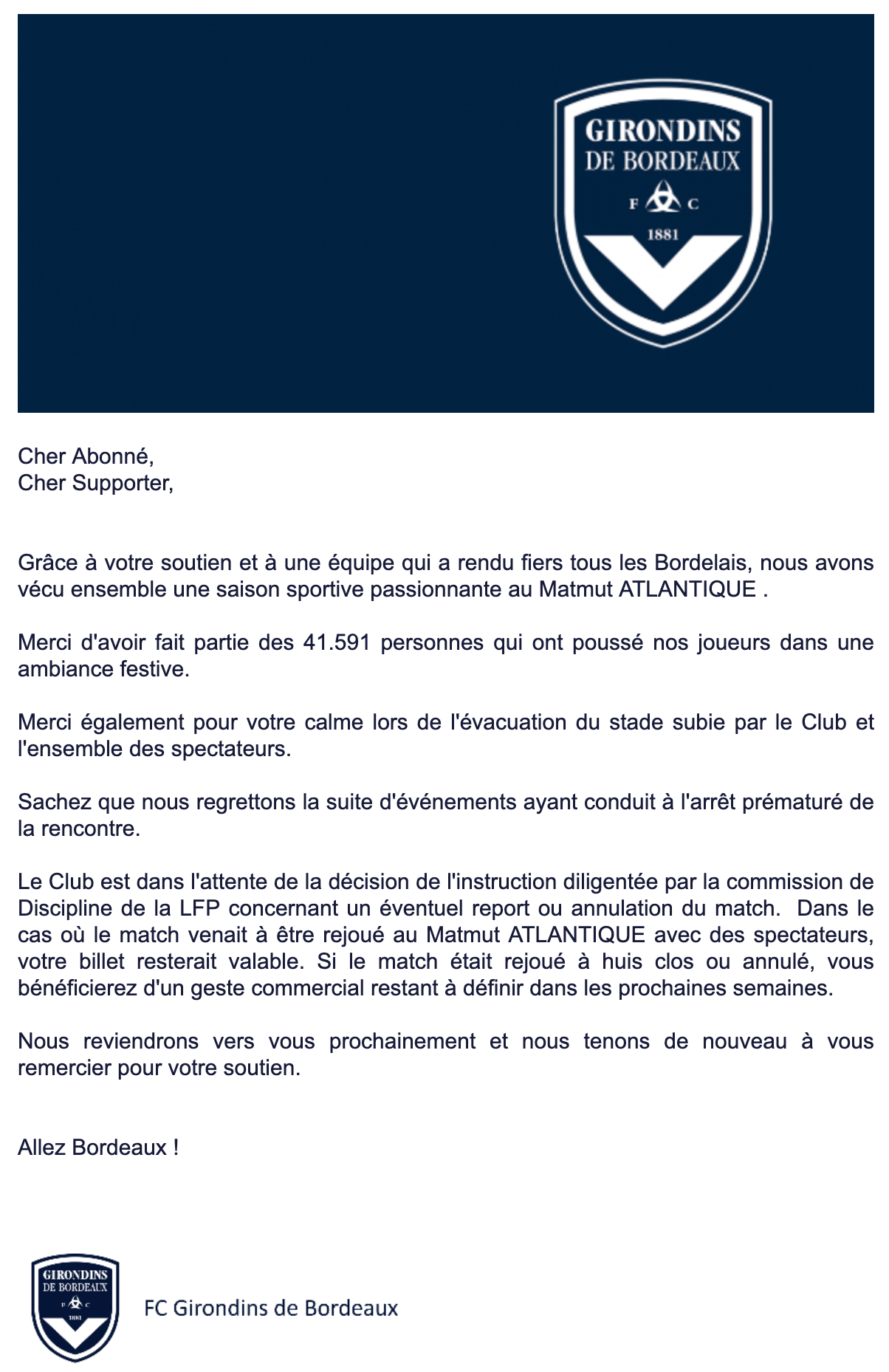 GIRONDINS
DE BORDEAUX
F C
1881

Cher Abonné,
Cher Supporter,

Grâce à votre soutien et à une équipe qui a rendu fiers tous les Bordelais, nous avons vécu ensemble une saison sportive passionnante au Matmut ATLANTIQUE .

Merci d'avoir fait partie des 41.591 personnes qui ont poussé nos joueurs dans une ambiance festive.

Merci également pour votre calme lors de l'évacuation du stade subie par le Club et l'ensemble des spectateurs.

Sachez que nous regrettons la suite d'événements ayant conduit à l'arrêt prématuré de la rencontre.

Le Club est dans l'attente de la décision de l'instruction diligentée par la commission de Discipline de la LFP concernant un éventuel report ou annulation du match. Dans le cas où le match venait à être rejoué au Matmut ATLANTIQUE avec des spectateurs, votre billet resterait valable. Si le match était rejoué à huis clos ou annulé, vous bénéficierez d'un geste commercial restant à définir dans les prochaines semaines.

Nous reviendrons vers vous prochainement et nous tenons de nouveau à vous remercier pour votre soutien.

Allez Bordeaux !

GIRONDINS
DE BORDEAUX
F C
1881

FC Girondins de Bordeaux